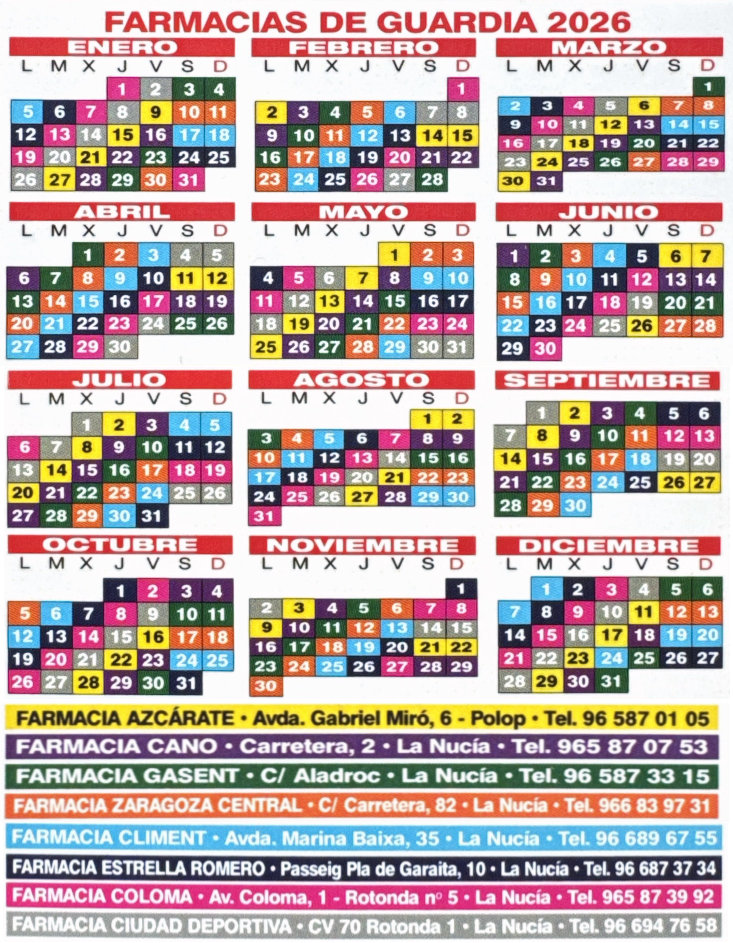 FARMACIAS DE GUARDIA 2026

ENERO
| L | M | X | J | V | S | D |
|---|---|---|---|---|---|---|
|  |  |  | 1 | 2 | 3 | 4 |
| 5 | 6 | 7 | 8 | 9 | 10 | 11 |
| 12 | 13 | 14 | 15 | 16 | 17 | 18 |
| 19 | 20 | 21 | 22 | 23 | 24 | 25 |
| 26 | 27 | 28 | 29 | 30 | 31 |  |

FEBRERO
| L | M | X | J | V | S | D |
|---|---|---|---|---|---|---|
|  |  |  |  |  |  | 1 |
| 2 | 3 | 4 | 5 | 6 | 7 | 8 |
| 9 | 10 | 11 | 12 | 13 | 14 | 15 |
| 16 | 17 | 18 | 19 | 20 | 21 | 22 |
| 23 | 24 | 25 | 26 | 27 | 28 |  |

MARZO
| L | M | X | J | V | S | D |
|---|---|---|---|---|---|---|
|  |  |  |  |  |  | 1 |
| 2 | 3 | 4 | 5 | 6 | 7 | 8 |
| 9 | 10 | 11 | 12 | 13 | 14 | 15 |
| 16 | 17 | 18 | 19 | 20 | 21 | 22 |
| 23 | 24 | 25 | 26 | 27 | 28 | 29 |
| 30 | 31 |  |  |  |  |  |

ABRIL
| L | M | X | J | V | S | D |
|---|---|---|---|---|---|---|
|  |  | 1 | 2 | 3 | 4 | 5 |
| 6 | 7 | 8 | 9 | 10 | 11 | 12 |
| 13 | 14 | 15 | 16 | 17 | 18 | 19 |
| 20 | 21 | 22 | 23 | 24 | 25 | 26 |
| 27 | 28 | 29 | 30 |  |  |  |

MAYO
| L | M | X | J | V | S | D |
|---|---|---|---|---|---|---|
|  |  |  |  | 1 | 2 | 3 |
| 4 | 5 | 6 | 7 | 8 | 9 | 10 |
| 11 | 12 | 13 | 14 | 15 | 16 | 17 |
| 18 | 19 | 20 | 21 | 22 | 23 | 24 |
| 25 | 26 | 27 | 28 | 29 | 30 | 31 |

JUNIO
| L | M | X | J | V | S | D |
|---|---|---|---|---|---|---|
| 1 | 2 | 3 | 4 | 5 | 6 | 7 |
| 8 | 9 | 10 | 11 | 12 | 13 | 14 |
| 15 | 16 | 17 | 18 | 19 | 20 | 21 |
| 22 | 23 | 24 | 25 | 26 | 27 | 28 |
| 29 | 30 |  |  |  |  |  |

JULIO
| L | M | X | J | V | S | D |
|---|---|---|---|---|---|---|
|  |  | 1 | 2 | 3 | 4 | 5 |
| 6 | 7 | 8 | 9 | 10 | 11 | 12 |
| 13 | 14 | 15 | 16 | 17 | 18 | 19 |
| 20 | 21 | 22 | 23 | 24 | 25 | 26 |
| 27 | 28 | 29 | 30 | 31 |  |  |

AGOSTO
| L | M | X | J | V | S | D |
|---|---|---|---|---|---|---|
|  |  |  |  |  | 1 | 2 |
| 3 | 4 | 5 | 6 | 7 | 8 | 9 |
| 10 | 11 | 12 | 13 | 14 | 15 | 16 |
| 17 | 18 | 19 | 20 | 21 | 22 | 23 |
| 24 | 25 | 26 | 27 | 28 | 29 | 30 |
| 31 |  |  |  |  |  |  |

SEPTIEMBRE
| L | M | X | J | V | S | D |
|---|---|---|---|---|---|---|
|  | 1 | 2 | 3 | 4 | 5 | 6 |
| 7 | 8 | 9 | 10 | 11 | 12 | 13 |
| 14 | 15 | 16 | 17 | 18 | 19 | 20 |
| 21 | 22 | 23 | 24 | 25 | 26 | 27 |
| 28 | 29 | 30 |  |  |  |  |

OCTUBRE
| L | M | X | J | V | S | D |
|---|---|---|---|---|---|---|
|  |  |  | 1 | 2 | 3 | 4 |
| 5 | 6 | 7 | 8 | 9 | 10 | 11 |
| 12 | 13 | 14 | 15 | 16 | 17 | 18 |
| 19 | 20 | 21 | 22 | 23 | 24 | 25 |
| 26 | 27 | 28 | 29 | 30 | 31 |  |

NOVIEMBRE
| L | M | X | J | V | S | D |
|---|---|---|---|---|---|---|
|  |  |  |  |  |  | 1 |
| 2 | 3 | 4 | 5 | 6 | 7 | 8 |
| 9 | 10 | 11 | 12 | 13 | 14 | 15 |
| 16 | 17 | 18 | 19 | 20 | 21 | 22 |
| 23 | 24 | 25 | 26 | 27 | 28 | 29 |
| 30 |  |  |  |  |  |  |

DICIEMBRE
| L | M | X | J | V | S | D |
|---|---|---|---|---|---|---|
|  | 1 | 2 | 3 | 4 | 5 | 6 |
| 7 | 8 | 9 | 10 | 11 | 12 | 13 |
| 14 | 15 | 16 | 17 | 18 | 19 | 20 |
| 21 | 22 | 23 | 24 | 25 | 26 | 27 |
| 28 | 29 | 30 | 31 |  |  |  |

FARMACIA AZCÁRATE • Avda. Gabriel Miró, 6 - Polop • Tel. 96 587 01 05

FARMACIA CANO • Carretera, 2 • La Nucía • Tel. 965 87 07 53

FARMACIA GASENT • C/ Aladroc • La Nucía • Tel. 96 587 33 15

FARMACIA ZARAGOZA CENTRAL • C/ Carretera, 82 • La Nucía • Tel. 966 83 97 31

FARMACIA CLIMENT • Avda. Marina Baixa, 35 • La Nucía • Tel. 96 689 67 55

FARMACIA ESTRELLA ROMERO • Passeig Pla de Garaita, 10 • La Nucía • Tel. 96 687 37 34

FARMACIA COLOMA • Av. Coloma, 1 - Rotonda nº 5 • La Nucía • Tel. 965 87 39 92

FARMACIA CIUDAD DEPORTIVA • CV 70 Rotonda 1 • La Nucía • Tel. 96 694 76 58